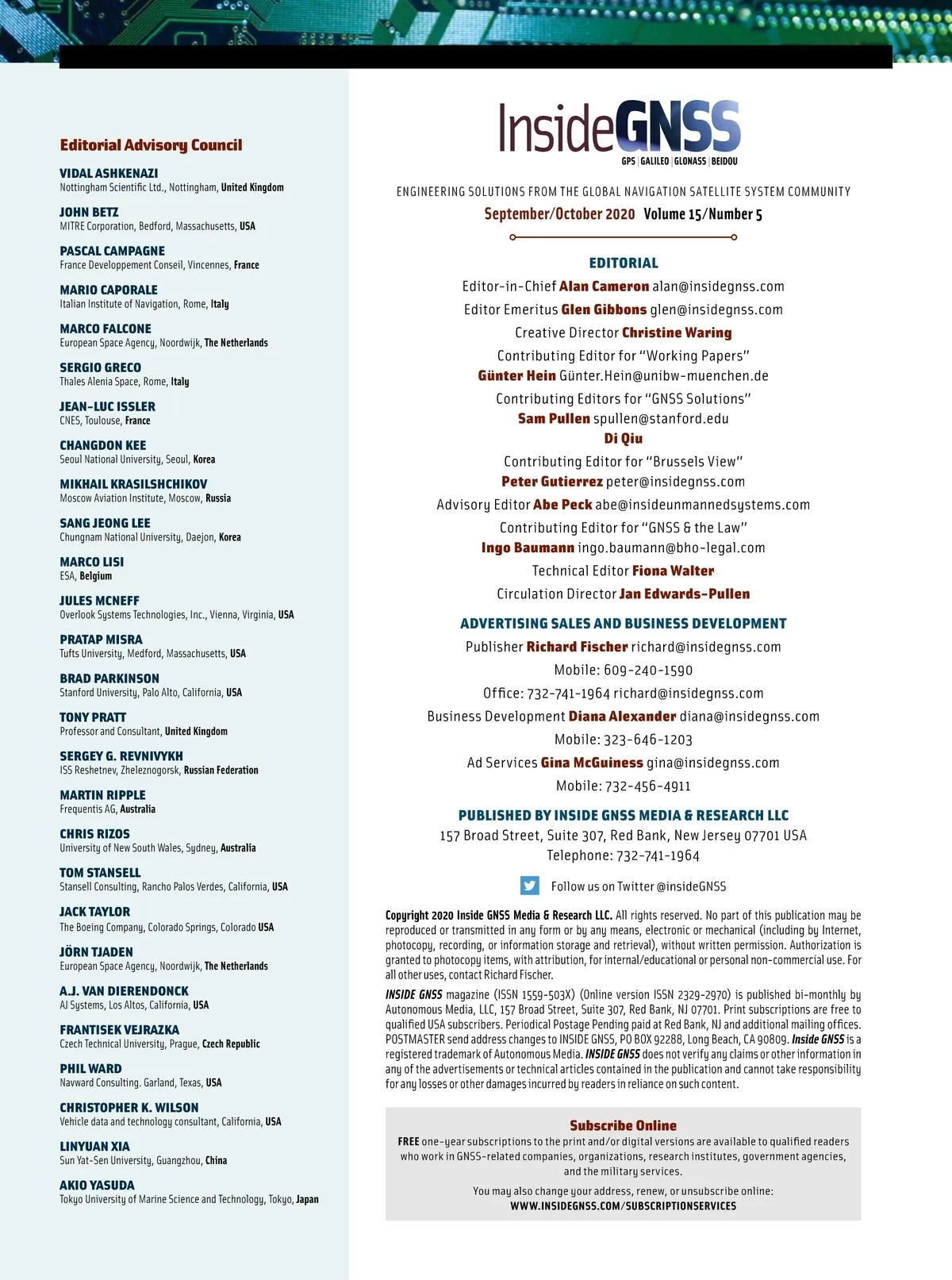 Editorial Advisory Council

VIDAL ASHKENAZI
Nottingham Scientific Ltd., Nottingham, United Kingdom

JOHN BETZ
MITRE Corporation, Bedford, Massachusetts, USA

PASCAL CAMPAGNE
France Developpement Conseil, Vincennes, France

MARIO CAPORALE
Italian Institute of Navigation, Rome, Italy

MARCO FALCONE
European Space Agency, Noordwijk, The Netherlands

SERGIO GRECO
Thales Alenia Space, Rome, Italy

JEAN-LUC ISSLER
CNES, Toulouse, France

CHANGDON KEE
Seoul National University, Seoul, Korea

MIKHAIL KRASILSHCHIKOV
Moscow Aviation Institute, Moscow, Russia

SANG JEONG LEE
Chungnam National University, Daejon, Korea

MARCO LISI
ESA, Belgium

JULES MCNEFF
Overlook Systems Technologies, Inc., Vienna, Virginia, USA

PRATAP MISRA
Tufts University, Medford, Massachusetts, USA

BRAD PARKINSON
Stanford University, Palo Alto, California, USA

TONY PRATT
Professor and Consultant, United Kingdom

SERGEY G. REVNIVYKH
ISS Reshetnev, Zheleznogorsk, Russian Federation

MARTIN RIPPLE
Frequentis AG, Australia

CHRIS RIZOS
University of New South Wales, Sydney, Australia

TOM STANSELL
Stansell Consulting, Rancho Palos Verdes, California, USA

JACK TAYLOR
The Boeing Company, Colorado Springs, Colorado USA

JÖRN TJADEN
European Space Agency, Noordwijk, The Netherlands

A.J. VAN DIERENDONCK
AJ Systems, Los Altos, California, USA

FRANTISEK VEJRAZKA
Czech Technical University, Prague, Czech Republic

PHIL WARD
Navward Consulting. Garland, Texas, USA

CHRISTOPHER K. WILSON
Vehicle data and technology consultant, California, USA

LINYUAN XIA
Sun Yat-Sen University, Guangzhou, China

AKIO YASUDA
Tokyo University of Marine Science and Technology, Tokyo, Japan

InsideGNSS
GPS | GALILEO | GLONASS | BEIDOU

ENGINEERING SOLUTIONS FROM THE GLOBAL NAVIGATION SATELLITE SYSTEM COMMUNITY
September/October 2020 Volume 15/Number 5

EDITORIAL
Editor-in-Chief Alan Cameron alan@insidegnss.com
Editor Emeritus Glen Gibbons glen@insidegnss.com
Creative Director Christine Waring
Contributing Editor for "Working Papers"
Günter Hein Günter.Hein@unibw-muenchen.de
Contributing Editors for "GNSS Solutions"
Sam Pullen spullen@stanford.edu
Di Qiu
Contributing Editor for "Brussels View"
Peter Gutierrez peter@insidegnss.com
Advisory Editor Abe Peck abe@insideunmannedsystems.com
Contributing Editor for "GNSS & the Law"
Ingo Baumann ingo.baumann@bho-legal.com
Technical Editor Fiona Walter
Circulation Director Jan Edwards-Pullen

ADVERTISING SALES AND BUSINESS DEVELOPMENT
Publisher Richard Fischer richard@insidegnss.com
Mobile: 609-240-1590
Office: 732-741-1964 richard@insidegnss.com
Business Development Diana Alexander diana@insidegnss.com
Mobile: 323-646-1203
Ad Services Gina McGuiness gina@insidegnss.com
Mobile: 732-456-4911

PUBLISHED BY INSIDE GNSS MEDIA & RESEARCH LLC
157 Broad Street, Suite 307, Red Bank, New Jersey 07701 USA
Telephone: 732-741-1964

Follow us on Twitter @insideGNSS

Copyright 2020 Inside GNSS Media & Research LLC. All rights reserved. No part of this publication may be reproduced or transmitted in any form or by any means, electronic or mechanical (including by Internet, photocopy, recording, or information storage and retrieval), without written permission. Authorization is granted to photocopy items, with attribution, for internal/educational or personal non-commercial use. For all other uses, contact Richard Fischer.

INSIDE GNSS magazine (ISSN 1559-503X) (Online version ISSN 2329-2970) is published bi-monthly by Autonomous Media, LLC, 157 Broad Street, Suite 307, Red Bank, NJ 07701. Print subscriptions are free to qualified USA subscribers. Periodical Postage Pending paid at Red Bank, NJ and additional mailing offices. POSTMASTER send address changes to INSIDE GNSS, PO BOX 92288, Long Beach, CA 90809. Inside GNSS is a registered trademark of Autonomous Media. INSIDE GNSS does not verify any claims or other information in any of the advertisements or technical articles contained in the publication and cannot take responsibility for any losses or other damages incurred by readers in reliance on such content.

Subscribe Online
FREE one-year subscriptions to the print and/or digital versions are available to qualified readers who work in GNSS-related companies, organizations, research institutes, government agencies, and the military services.
You may also change your address, renew, or unsubscribe online:
WWW.INSIDEGNSS.COM/SUBSCRIPTIONSERVICES